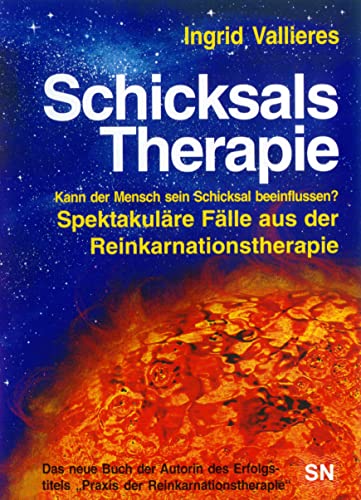 Ingrid Vallieres

Schicksals Therapie

Kann der Mensch sein Schicksal beeinflussen?

Spektakuläre Fälle aus der Reinkarnationstherapie

Das neue Buch der Autorin des Erfolgstitels „Praxis der Reinkarnationstherapie"

SN